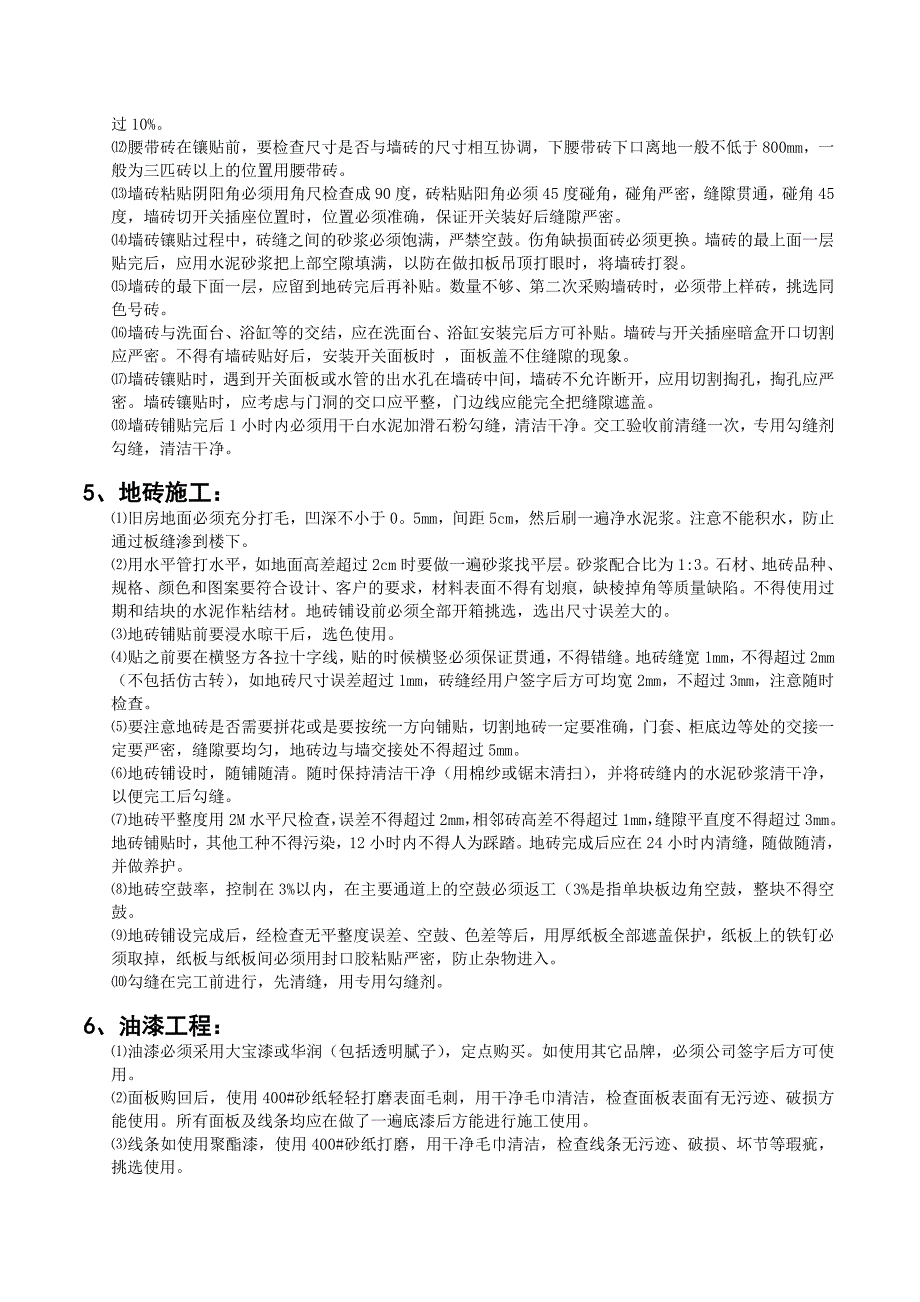 过 10%。
⑿腰带砖在镶贴前，要检查尺寸是否与墙砖的尺寸相互协调，下腰带砖下口离地一般不低于 800mm，一般为三匹砖以上的位置用腰带砖。
⒀墙砖粘贴阴阳角必须用角尺检查成 90 度，砖粘贴阳角必须 45 度碰角，碰角严密，缝隙贯通，碰角 45 度，墙砖切开关插座位置时，位置必须准确，保证开关装好后缝隙严密。
⒁墙砖镶贴过程中，砖缝之间的砂浆必须饱满，严禁空鼓。伤角缺损面砖必须更换。墙砖的最上面一层贴完后，应用水泥砂浆把上部空隙填满，以防在做扣板吊顶打眼时，将墙砖打裂。
⒂墙砖的最下面一层，应留到地砖完后再补贴。数量不够、第二次采购墙砖时，必须带上样砖，挑选同色号砖。
⒃墙砖与洗面台、浴缸等的交结，应在洗面台、浴缸安装完后方可补贴。墙砖与开关插座暗盒开口切割应严密。不得有墙砖贴好后，安装开关面板时 ，面板盖不住缝隙的现象。
⒄墙砖镶贴时，遇到开关面板或水管的出水孔在墙砖中间，墙砖不允许断开，应用切割掏孔，掏孔应严密。墙砖镶贴时，应考虑与门洞的交口应平整，门边线应能完全把缝隙遮盖。
⒅墙砖铺贴完后 1 小时内必须用干白水泥加滑石粉勾缝，清洁干净。交工验收前清缝一次，专用勾缝剂勾缝，清洁干净。

5、地砖施工：
⑴旧房地面必须充分打毛，凹深不小于 0。5mm，间距 5cm，然后刷一遍净水泥浆。注意不能积水，防止通过板缝渗到楼下。
⑵用水平管打水平，如地面高差超过 2cm 时要做一遍砂浆找平层。砂浆配合比为 1:3。石材、地砖品种、规格、颜色和图案要符合设计、客户的要求，材料表面不得有划痕，缺棱掉角等质量缺陷。不得使用过期和结块的水泥作粘结材。地砖铺设前必须全部开箱挑选，选出尺寸误差大的。
⑶地砖铺贴前要浸水晾干后，选色使用。
⑷贴之前要在横竖方各拉十字线，贴的时候横竖必须保证贯通，不得错缝。地砖缝宽 1mm，不得超过 2mm（不包括仿古转），如地砖尺寸误差超过 1mm，砖缝经用户签字后方可均宽 2mm，不超过 3mm，注意随时检查。
⑸要注意地砖是否需要拼花或是要按统一方向铺贴，切割地砖一定要准确，门套、柜底边等处的交接一定要严密，缝隙要均匀，地砖边与墙交接处不得超过 5mm。
⑹地砖铺设时，随铺随清。随时保持清洁干净（用棉纱或锯末清扫），并将砖缝内的水泥砂浆清干净，以便完工后勾缝。
⑺地砖平整度用 2M 水平尺检查，误差不得超过 2mm，相邻砖高差不得超过 1mm，缝隙平直度不得超过 3mm。地砖铺贴时，其他工种不得污染，12 小时内不得人为踩踏。地砖完成后应在 24 小时内清缝，随做随清，并做养护。
⑻地砖空鼓率，控制在 3%以内，在主要通道上的空鼓必须返工（3%是指单块板边角空鼓，整块不得空鼓。
⑼地砖铺设完成后，经检查无平整度误差、空鼓、色差等后，用厚纸板全部遮盖保护，纸板上的铁钉必须取掉，纸板与纸板间必须用封口胶粘贴严密，防止杂物进入。
⑽勾缝在完工前进行，先清缝，用专用勾缝剂。

6、油漆工程：
⑴油漆必须采用大宝漆或华润（包括透明腻子），定点购买。如使用其它品牌，必须公司签字后方可使用。
⑵面板购回后，使用 400#砂纸轻轻打磨表面毛刺，用干净毛巾清洁，检查面板表面有无污迹、破损方能使用。所有面板及线条均应在做了一遍底漆后方能进行施工使用。
⑶线条如使用聚酯漆，使用 400#砂纸打磨，用干净毛巾清洁，检查线条无污迹、破损、坏节等瑕疵，挑选使用。